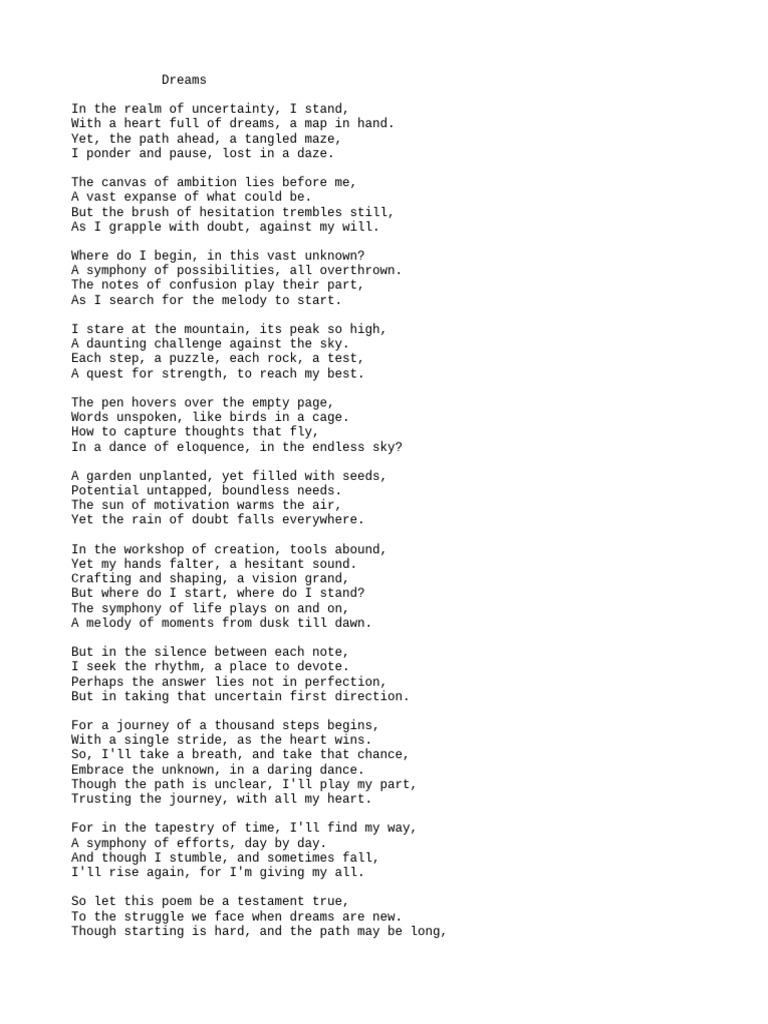 Dreams

In the realm of uncertainty, I stand,
With a heart full of dreams, a map in hand.
Yet, the path ahead, a tangled maze,
I ponder and pause, lost in a daze.

The canvas of ambition lies before me,
A vast expanse of what could be.
But the brush of hesitation trembles still,
As I grapple with doubt, against my will.

Where do I begin, in this vast unknown?
A symphony of possibilities, all overthrown.
The notes of confusion play their part,
As I search for the melody to start.

I stare at the mountain, its peak so high,
A daunting challenge against the sky.
Each step, a puzzle, each rock, a test,
A quest for strength, to reach my best.

The pen hovers over the empty page,
Words unspoken, like birds in a cage.
How to capture thoughts that fly,
In a dance of eloquence, in the endless sky?

A garden unplanted, yet filled with seeds,
Potential untapped, boundless needs.
The sun of motivation warms the air,
Yet the rain of doubt falls everywhere.

In the workshop of creation, tools abound,
Yet my hands falter, a hesitant sound.
Crafting and shaping, a vision grand,
But where do I start, where do I stand?
The symphony of life plays on and on,
A melody of moments from dusk till dawn.

But in the silence between each note,
I seek the rhythm, a place to devote.
Perhaps the answer lies not in perfection,
But in taking that uncertain first direction.

For a journey of a thousand steps begins,
With a single stride, as the heart wins.
So, I'll take a breath, and take that chance,
Embrace the unknown, in a daring dance.
Though the path is unclear, I'll play my part,
Trusting the journey, with all my heart.

For in the tapestry of time, I'll find my way,
A symphony of efforts, day by day.
And though I stumble, and sometimes fall,
I'll rise again, for I'm giving my all.

So let this poem be a testament true,
To the struggle we face when dreams are new.
Though starting is hard, and the path may be long,